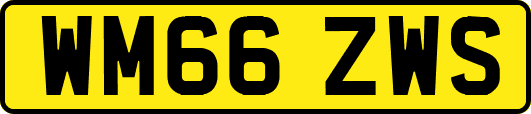 WM66 ZWS